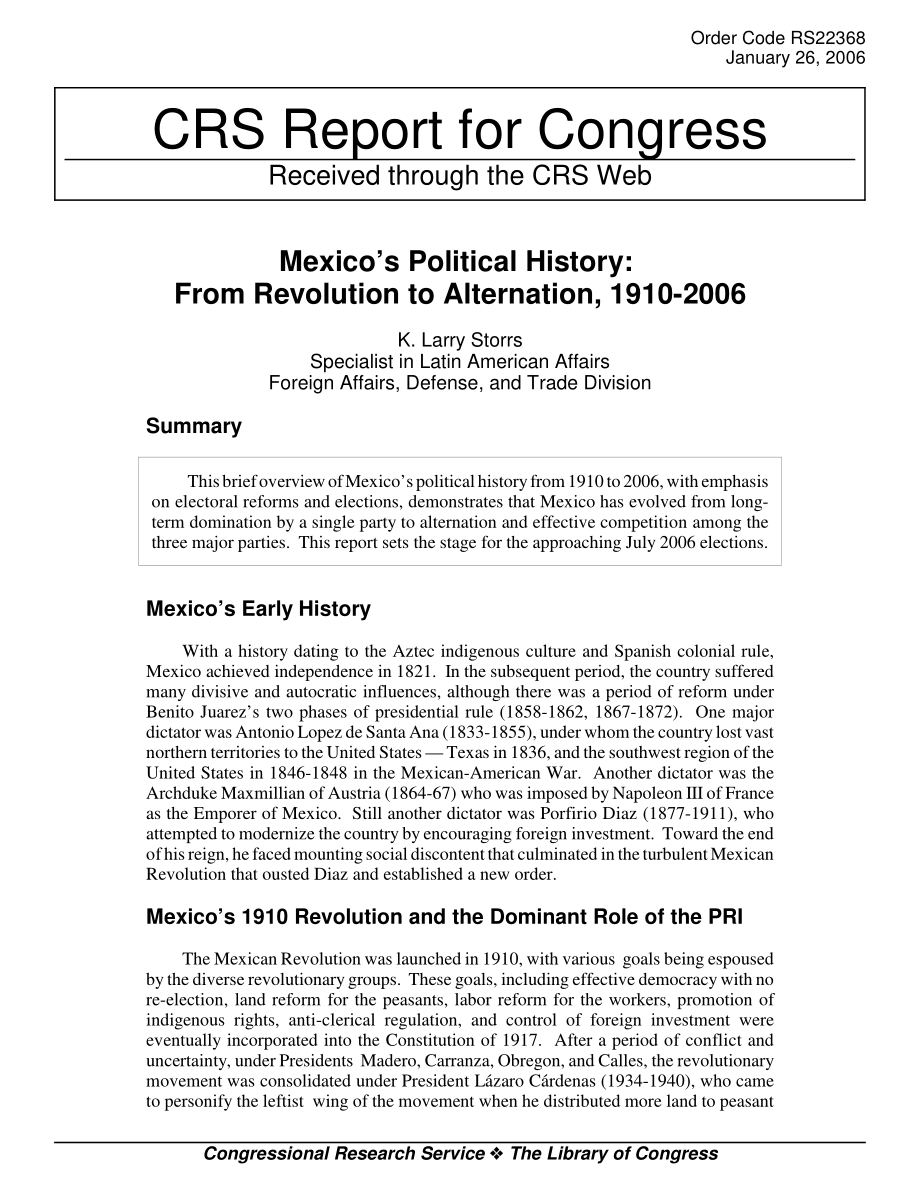 Order Code RS22368
January 26, 2006

CRS Report for Congress
Received through the CRS Web

Mexico's Political History: From Revolution to Alternation, 1910-2006

K. Larry Storrs
Specialist in Latin American Affairs
Foreign Affairs, Defense, and Trade Division

Summary

This brief overview of Mexico's political history from 1910 to 2006, with emphasis on electoral reforms and elections, demonstrates that Mexico has evolved from long-term domination by a single party to alternation and effective competition among the three major parties. This report sets the stage for the approaching July 2006 elections.

Mexico's Early History

With a history dating to the Aztec indigenous culture and Spanish colonial rule, Mexico achieved independence in 1821. In the subsequent period, the country suffered many divisive and autocratic influences, although there was a period of reform under Benito Juarez's two phases of presidential rule (1858-1862, 1867-1872). One major dictator was Antonio Lopez de Santa Ana (1833-1855), under whom the country lost vast northern territories to the United States — Texas in 1836, and the southwest region of the United States in 1846-1848 in the Mexican-American War. Another dictator was the Archduke Maxmillian of Austria (1864-67) who was imposed by Napoleon III of France as the Emporer of Mexico. Still another dictator was Porfirio Diaz (1877-1911), who attempted to modernize the country by encouraging foreign investment. Toward the end of his reign, he faced mounting social discontent that culminated in the turbulent Mexican Revolution that ousted Diaz and established a new order.

Mexico's 1910 Revolution and the Dominant Role of the PRI

The Mexican Revolution was launched in 1910, with various goals being espoused by the diverse revolutionary groups. These goals, including effective democracy with no re-election, land reform for the peasants, labor reform for the workers, promotion of indigenous rights, anti-clerical regulation, and control of foreign investment were eventually incorporated into the Constitution of 1917. After a period of conflict and uncertainty, under Presidents Madero, Carranza, Obregon, and Calles, the revolutionary movement was consolidated under President Lázaro Cárdenas (1934-1940), who came to personify the leftist wing of the movement when he distributed more land to peasant

Congressional Research Service ❖ The Library of Congress